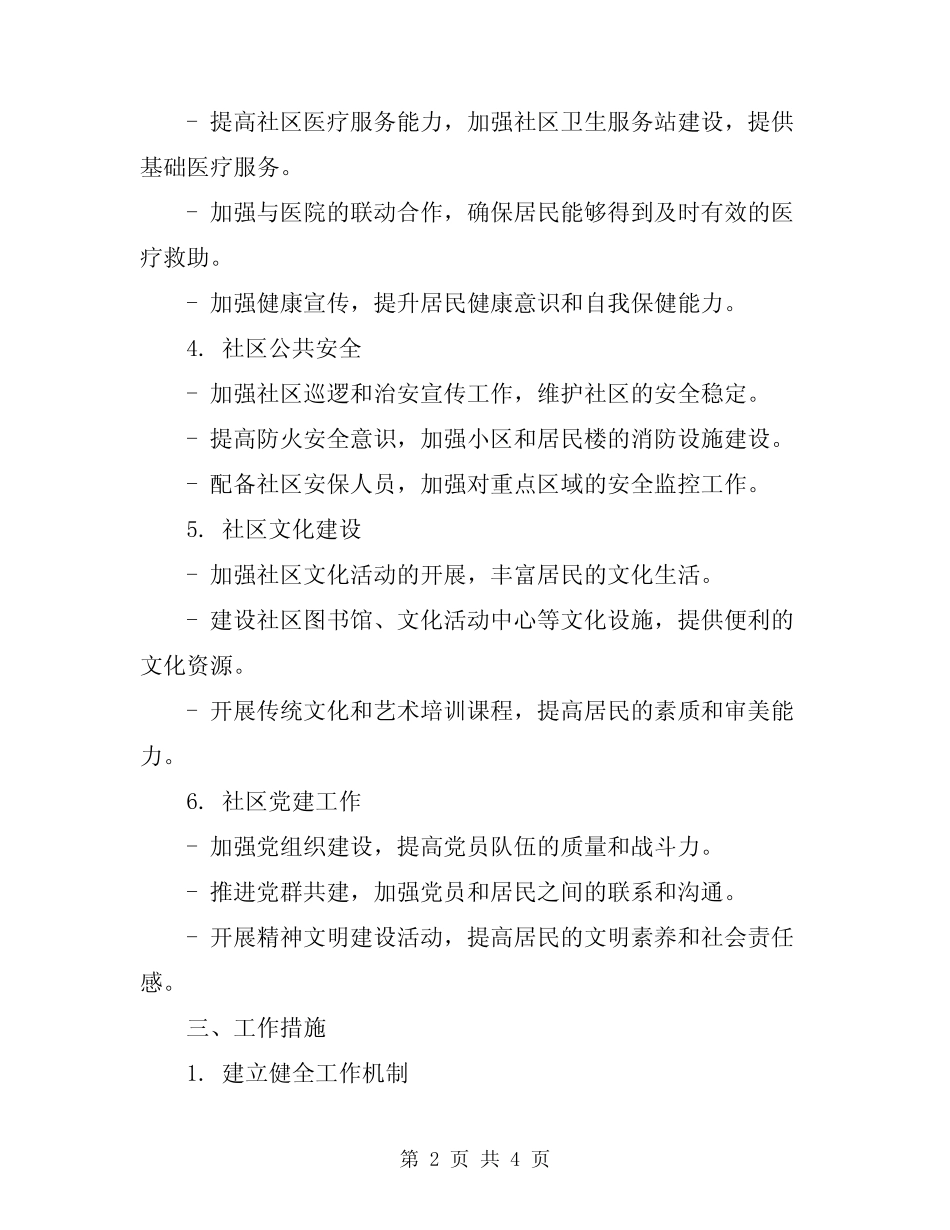 - 提高社区医疗服务能力，加强社区卫生服务站建设，提供基础医疗服务。

- 加强与医院的联动合作，确保居民能够得到及时有效的医疗救助。

- 加强健康宣传，提升居民健康意识和自我保健能力。

4. 社区公共安全

- 加强社区巡逻和治安宣传工作，维护社区的安全稳定。

- 提高防火安全意识，加强小区和居民楼的消防设施建设。

- 配备社区安保人员，加强对重点区域的安全监控工作。

5. 社区文化建设

- 加强社区文化活动的开展，丰富居民的文化生活。

- 建设社区图书馆、文化活动中心等文化设施，提供便利的文化资源。

- 开展传统文化和艺术培训课程，提高居民的素质和审美能力。

6. 社区党建工作

- 加强党组织建设，提高党员队伍的质量和战斗力。

- 推进党群共建，加强党员和居民之间的联系和沟通。

- 开展精神文明建设活动，提高居民的文明素养和社会责任感。

三、工作措施

1. 建立健全工作机制

第 2 页 共 4 页